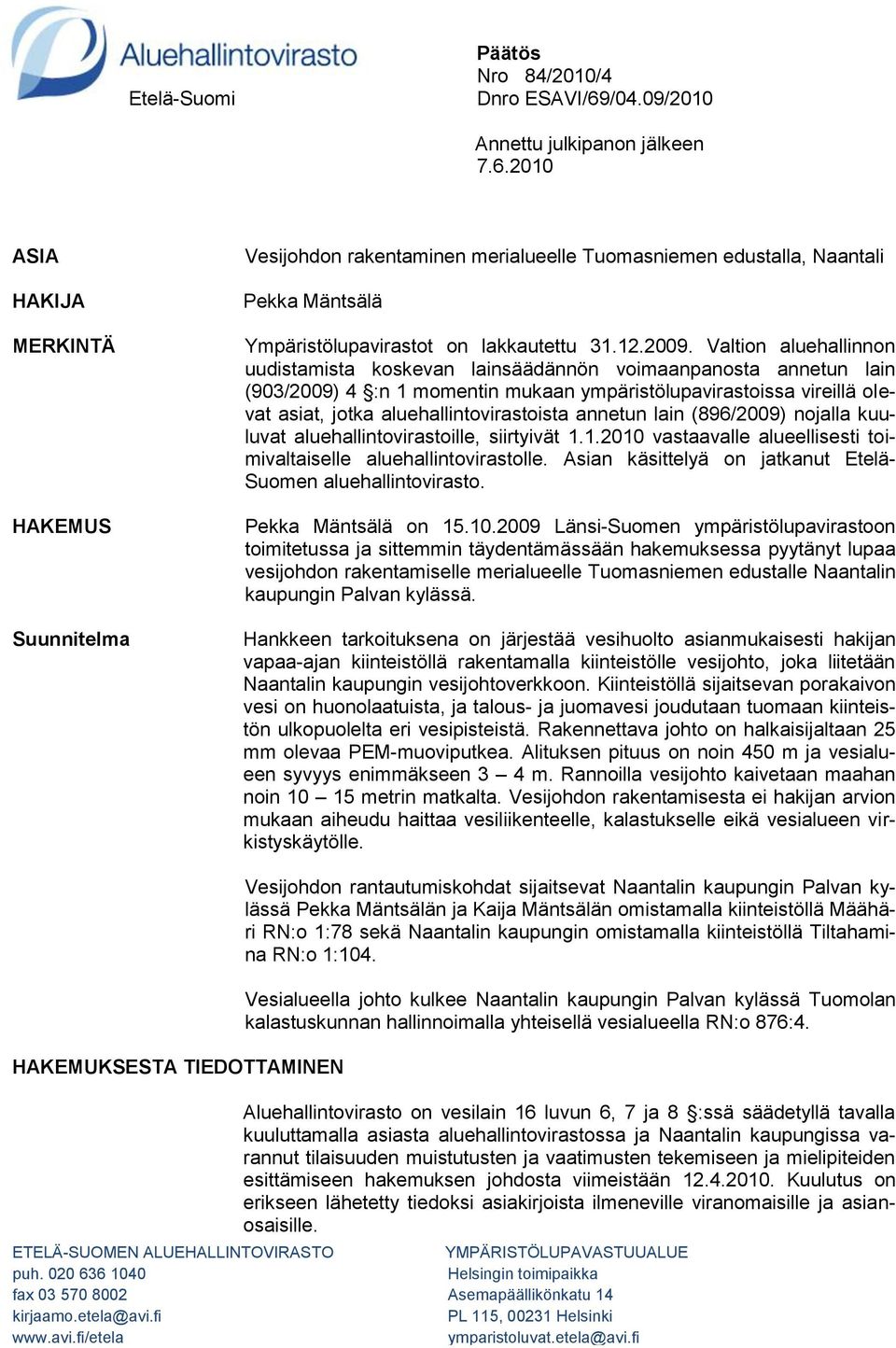 Aluehallintovirasto
Etelä-Suomi

Päätös
Nro 84/2010/4
Dnro ESAVI/69/04.09/2010

Annettu julkipanon jälkeen 7.6.2010

ASIA

Vesijohdon rakentaminen merialueelle Tuomasniemen edustalla, Naantali

HAKIJA

Pekka Mäntsälä

MERKINTÄ

Ympäristölupavirastot on lakkautettu 31.12.2009. Valtion aluehallinnon uudistamista koskevan lainsäädännön voimaanpanosta annetun lain (903/2009) 4 §:n 1 momentin mukaan ympäristölupavirastoissa vireillä olevat asiat, jotka aluehallintovirastoista annetun lain (896/2009) nojalla kuuluvat aluehallintovirastoille, siirtyivät 1.1.2010 vastaavalle alueellisesti toimivaltaiselle aluehallintovirastolle. Asian käsittelyä on jatkanut Etelä-Suomen aluehallintovirasto.

HAKEMUS

Pekka Mäntsälä on 15.10.2009 Länsi-Suomen ympäristölupavirastoon toimitetussa ja sittemmin täydentämässään hakemuksessa pyytänyt lupaa vesijohdon rakentamiselle merialueelle Tuomasniemen edustalle Naantalin kaupungin Palvan kylässä.

Suunnitelma

Hankkeen tarkoituksena on järjestää vesihuolto asianmukaisesti hakijan vapaa-ajan kiinteistöllä rakentamalla kiinteistölle vesijohto, joka liitetään Naantalin kaupungin vesijohtoverkkoon. Kiinteistöllä sijaitsevan porakaivon vesi on huonolaatuista, ja talous- ja juomavesi joudutaan tuomaan kiinteistön ulkopuolelta eri vesipisteistä. Rakennettava johto on halkaisijaltaan 25 mm olevaa PEM-muoviputkea. Alituksen pituus on noin 450 m ja vesialueen syvyys enimmäkseen 3 – 4 m. Rannoilla vesijohto kaivetaan maahan noin 10 – 15 metrin matkalta. Vesijohdon rakentamisesta ei hakijan arvion mukaan aiheudu haittaa vesiliikenteelle, kalastukselle eikä vesialueen virkistyskäytölle.

Vesijohdon rantautumiskohdat sijaitsevat Naantalin kaupungin Palvan kylässä Pekka Mäntsälän ja Kaija Mäntsälän omistamalla kiinteistöllä Määhäri RN:o 1:78 sekä Naantalin kaupungin omistamalla kiinteistöllä Tiltahamina RN:o 1:104.

Vesialueella johto kulkee Naantalin kaupungin Palvan kylässä Tuomolan kalastuskunnan hallinnoimalla yhteisellä vesialueella RN:o 876:4.

HAKEMUKSESTA TIEDOTTAMINEN

Aluehallintovirasto on vesilain 16 luvun 6, 7 ja 8 §:ssä säädetyllä tavalla kuuluttamalla asiasta aluehallintovirastossa ja Naantalin kaupungissa varannut tilaisuuden muistutusten ja vaatimusten tekemiseen ja mielipiteiden esittämiseen hakemuksen johdosta viimeistään 12.4.2010. Kuulutus on erikseen lähetetty tiedoksi asiakirjoista ilmeneville viranomaisille ja asianosaisille.

ETELÄ-SUOMEN ALUEHALLINTOVIRASTO
puh. 020 636 1040
fax 03 570 8002
kirjaamo.etela@avi.fi
www.avi.fi/etela

YMPÄRISTÖLUPAVASTUUALUE
Helsingin toimipaikka
Asemapäällikönkatu 14
PL 115, 00231 Helsinki
ymparistoluvat.etela@avi.fi